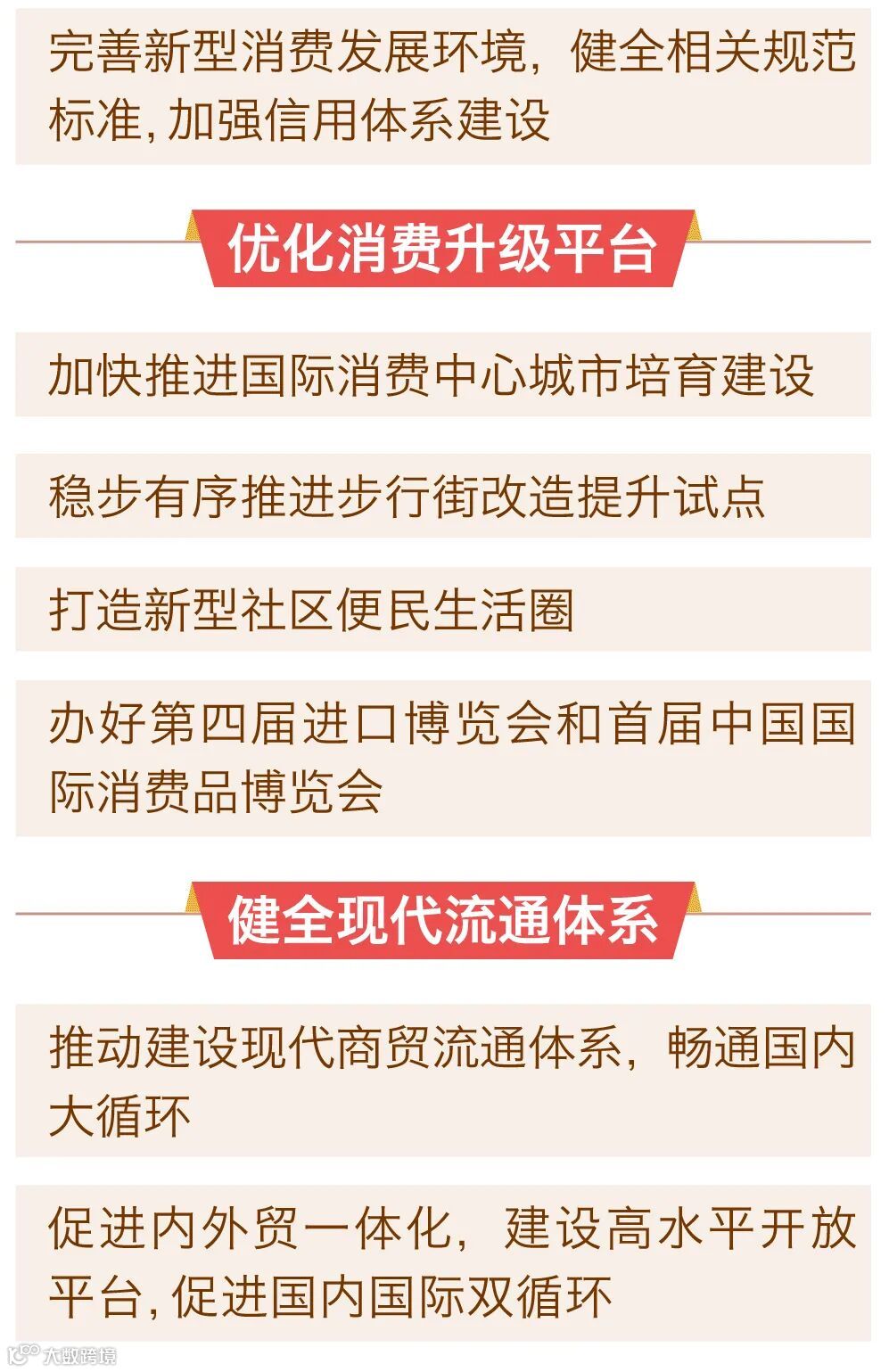 完善新型消费发展环境，健全相关规范标准,加强信用体系建设

优化消费升级平台

加快推进国际消费中心城市培育建设

稳步有序推进步行街改造提升试点

打造新型社区便民生活圈

办好第四届进口博览会和首届中国国际消费品博览会

健全现代流通体系

推动建设现代商贸流通体系，畅通国内大循环

促进内外贸一体化，建设高水平开放平台,促进国内国际双循环

大数跨境